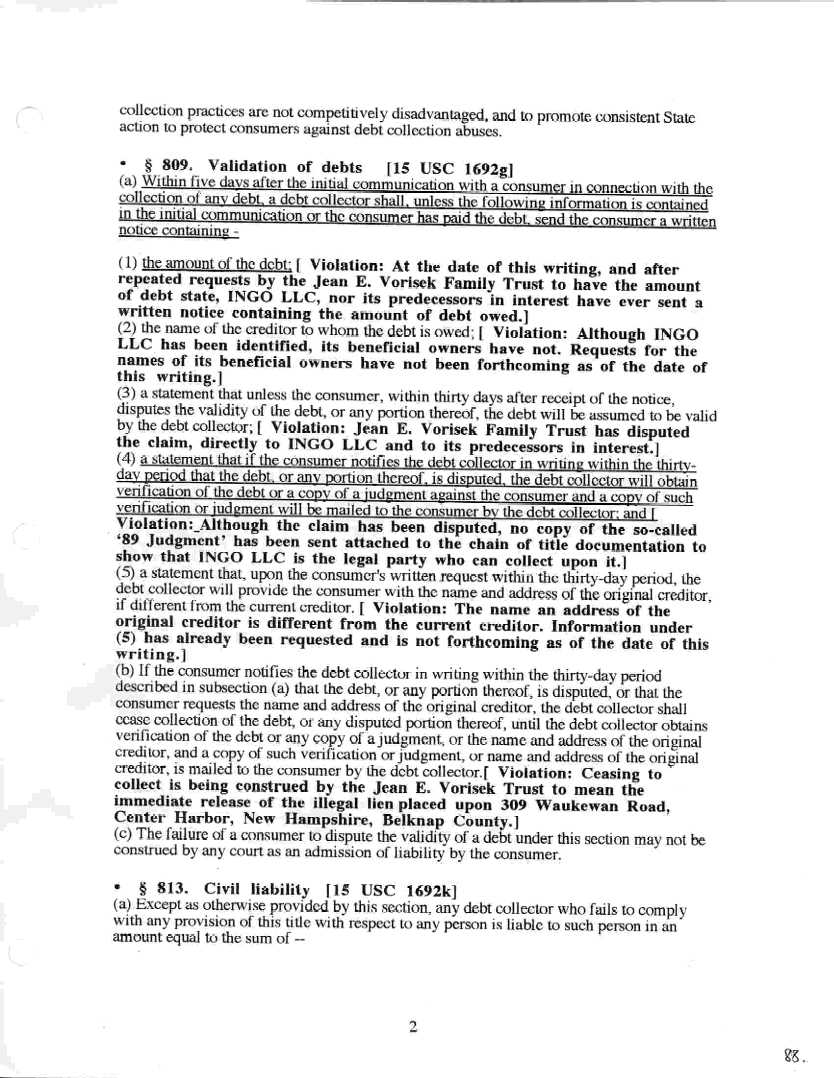 collection practices are not competitively disadvantaged, and to promote consistent State action to protect consumers against debt collection abuses.

• § 809. Validation of debts [15 USC 1692g]
(a) Within five days after the initial communication with a consumer in connection with the collection of any debt, a debt collector shall, unless the following information is contained in the initial communication or the consumer has paid the debt, send the consumer a written notice containing -

(1) the amount of the debt; [ Violation: At the date of this writing, and after repeated requests by the Jean E. Vorisek Family Trust to have the amount of debt state, INGO LLC, nor its predecessors in interest have ever sent a written notice containing the amount of debt owed.]
(2) the name of the creditor to whom the debt is owed; [ Violation: Although INGO LLC has been identified, its beneficial owners have not. Requests for the names of its beneficial owners have not been forthcoming as of the date of this writing.]
(3) a statement that unless the consumer, within thirty days after receipt of the notice, disputes the validity of the debt, or any portion thereof, the debt will be assumed to be valid by the debt collector; [ Violation: Jean E. Vorisek Family Trust has disputed the claim, directly to INGO LLC and to its predecessors in interest.]
(4) a statement that if the consumer notifies the debt collector in writing within the thirty-day period that the debt, or any portion thereof, is disputed, the debt collector will obtain verification of the debt or a copy of a judgment against the consumer and a copy of such verification or judgment will be mailed to the consumer by the debt collector; and [ Violation: Although the claim has been disputed, no copy of the so-called '89 Judgment' has been sent attached to the chain of title documentation to show that INGO LLC is the legal party who can collect upon it.]
(5) a statement that, upon the consumer's written request within the thirty-day period, the debt collector will provide the consumer with the name and address of the original creditor, if different from the current creditor. [ Violation: The name an address of the original creditor is different from the current creditor. Information under (5) has already been requested and is not forthcoming as of the date of this writing.]
(b) If the consumer notifies the debt collector in writing within the thirty-day period described in subsection (a) that the debt, or any portion thereof, is disputed, or that the consumer requests the name and address of the original creditor, the debt collector shall cease collection of the debt, or any disputed portion thereof, until the debt collector obtains verification of the debt or any copy of a judgment, or the name and address of the original creditor, and a copy of such verification or judgment, or name and address of the original creditor, is mailed to the consumer by the debt collector.[ Violation: Ceasing to collect is being construed by the Jean E. Vorisek Trust to mean the immediate release of the illegal lien placed upon 309 Waukewan Road, Center Harbor, New Hampshire, Belknap County.]
(c) The failure of a consumer to dispute the validity of a debt under this section may not be construed by any court as an admission of liability by the consumer.

• § 813. Civil liability [15 USC 1692k]
(a) Except as otherwise provided by this section, any debt collector who fails to comply with any provision of this title with respect to any person is liable to such person in an amount equal to the sum of --

2

88.